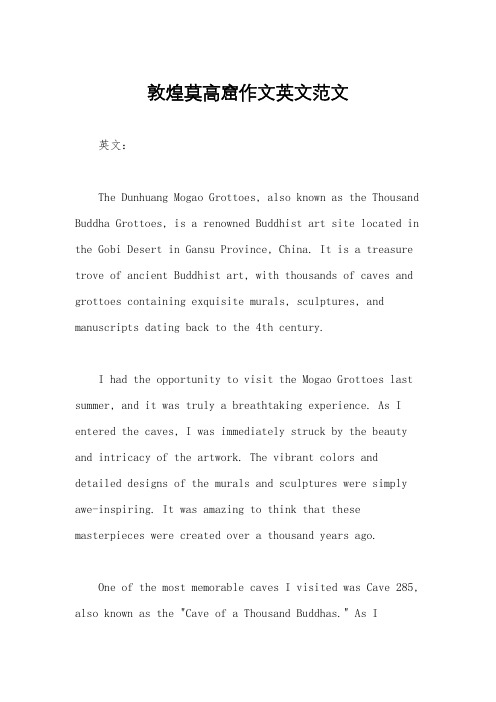 敦煌莫高窟作文英文范文

英文：

The Dunhuang Mogao Grottoes, also known as the Thousand Buddha Grottoes, is a renowned Buddhist art site located in the Gobi Desert in Gansu Province, China. It is a treasure trove of ancient Buddhist art, with thousands of caves and grottoes containing exquisite murals, sculptures, and manuscripts dating back to the 4th century.

I had the opportunity to visit the Mogao Grottoes last summer, and it was truly a breathtaking experience. As I entered the caves, I was immediately struck by the beauty and intricacy of the artwork. The vibrant colors and detailed designs of the murals and sculptures were simply awe-inspiring. It was amazing to think that these masterpieces were created over a thousand years ago.

One of the most memorable caves I visited was Cave 285, also known as the "Cave of a Thousand Buddhas." As I